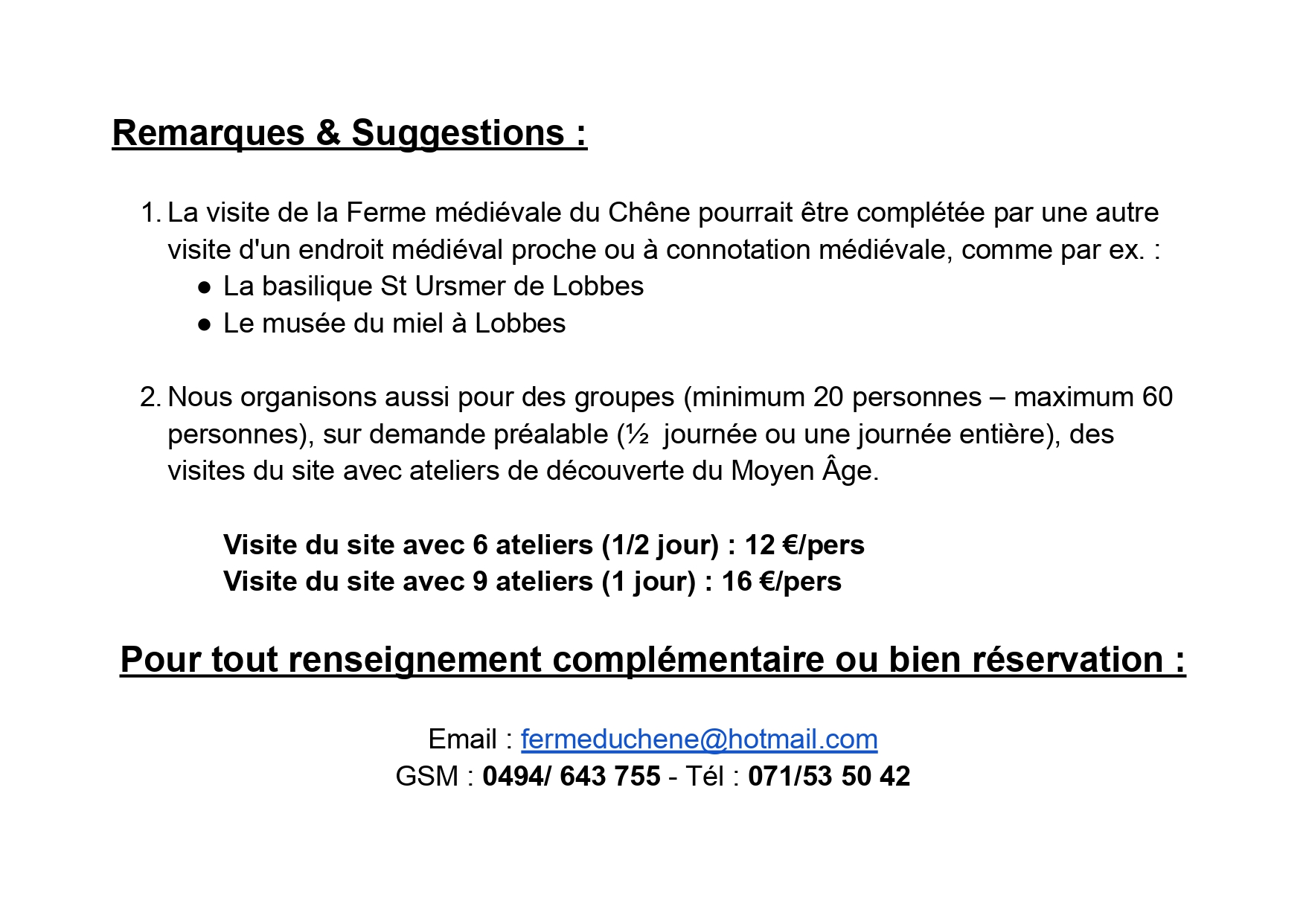 Remarques & Suggestions :

1. La visite de la Ferme médiévale du Chêne pourrait être complétée par une autre visite d'un endroit médiéval proche ou à connotation médiévale, comme par ex. :
   ● La basilique St Ursmer de Lobbes
   ● Le musée du miel à Lobbes

2. Nous organisons aussi pour des groupes (minimum 20 personnes – maximum 60 personnes), sur demande préalable (½ journée ou une journée entière), des visites du site avec ateliers de découverte du Moyen Âge.

Visite du site avec 6 ateliers (1/2 jour) : 12 €/pers
Visite du site avec 9 ateliers (1 jour) : 16 €/pers

Pour tout renseignement complémentaire ou bien réservation :

Email : fermeduchene@hotmail.com
GSM : 0494/ 643 755 - Tél : 071/53 50 42